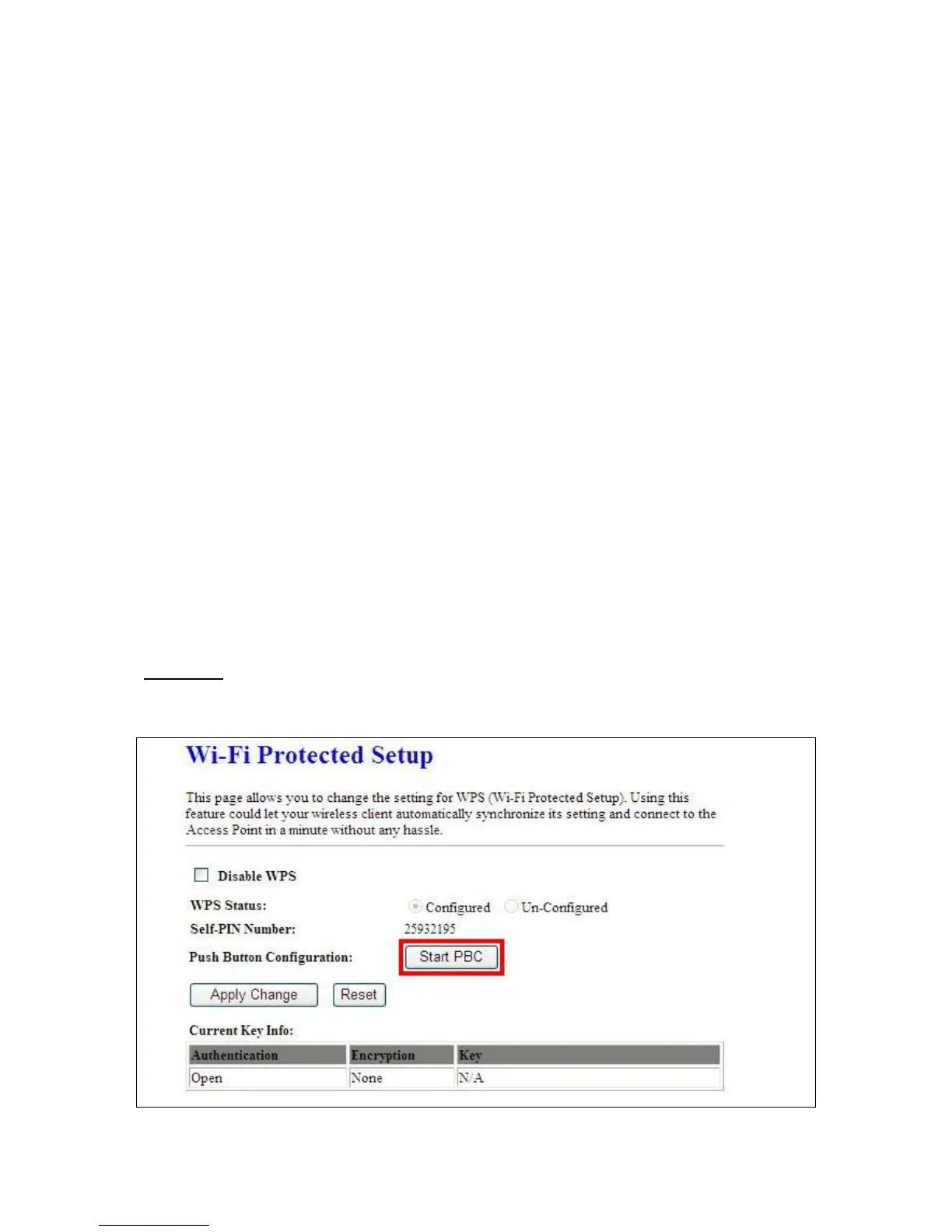 Wi-Fi Protected Setup

This page allows you to change the setting for WPS (Wi-Fi Protected Setup). Using this feature could let your wireless client automatically synchronize its setting and connect to the Access Point in a minute without any hassle.

☐ Disable WPS

WPS Status: Configured Un-Configured

Self-PIN Number: 25932195

Push Button Configuration: Start PBC

Apply Change Reset

Current Key Info:

| Authentication | Encryption | Key |
|---|---|---|
| Open | None | N/A |